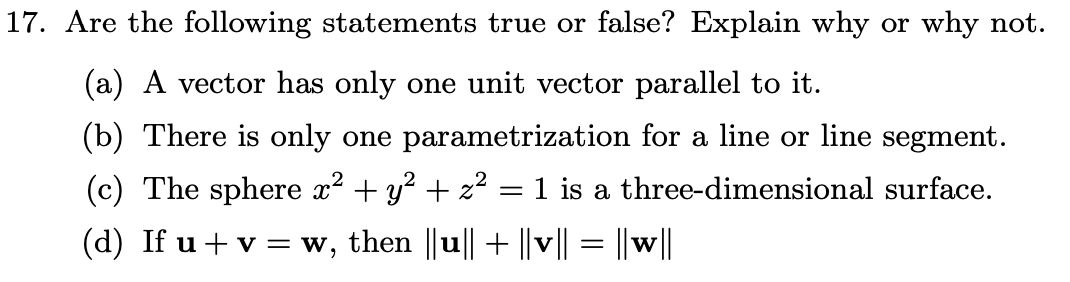 17. Are the following statements true or false? Explain why or why not.

(a) A vector has only one unit vector parallel to it.

(b) There is only one parametrization for a line or line segment.

(c) The sphere $x^2 + y^2 + z^2 = 1$ is a three-dimensional surface.

(d) If $\mathbf{u} + \mathbf{v} = \mathbf{w}$, then $\|\mathbf{u}\| + \|\mathbf{v}\| = \|\mathbf{w}\|$